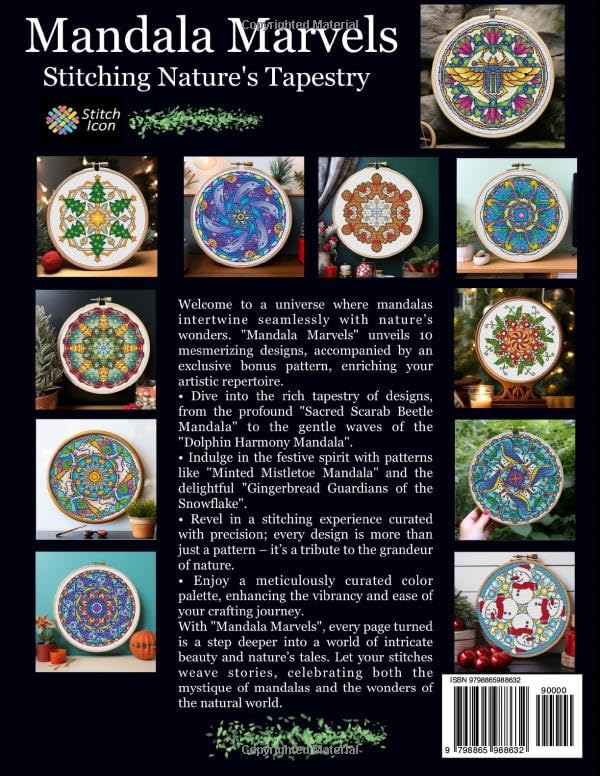 Copyrighted Material

Mandala Marvels

Stitching Nature's Tapestry

Stitch Icon

Welcome to a universe where mandalas intertwine seamlessly with nature's wonders. "Mandala Marvels" unveils 10 mesmerizing designs, accompanied by an exclusive bonus pattern, enriching your artistic repertoire.

• Dive into the rich tapestry of designs, from the profound "Sacred Scarab Beetle Mandala" to the gentle waves of the "Dolphin Harmony Mandala".

• Indulge in the festive spirit with patterns like "Minted Mistletoe Mandala" and the delightful "Gingerbread Guardians of the Snowflake".

• Revel in a stitching experience curated with precision; every design is more than just a pattern – it's a tribute to the grandeur of nature.

• Enjoy a meticulously curated color palette, enhancing the vibrancy and ease of your crafting journey.

With "Mandala Marvels", every page turned is a step deeper into a world of intricate beauty and nature's tales. Let your stitches weave stories, celebrating both the mystique of mandalas and the wonders of the natural world.

ISBN 9798865988632

90000

9 798865 988632

Copyrighted Material